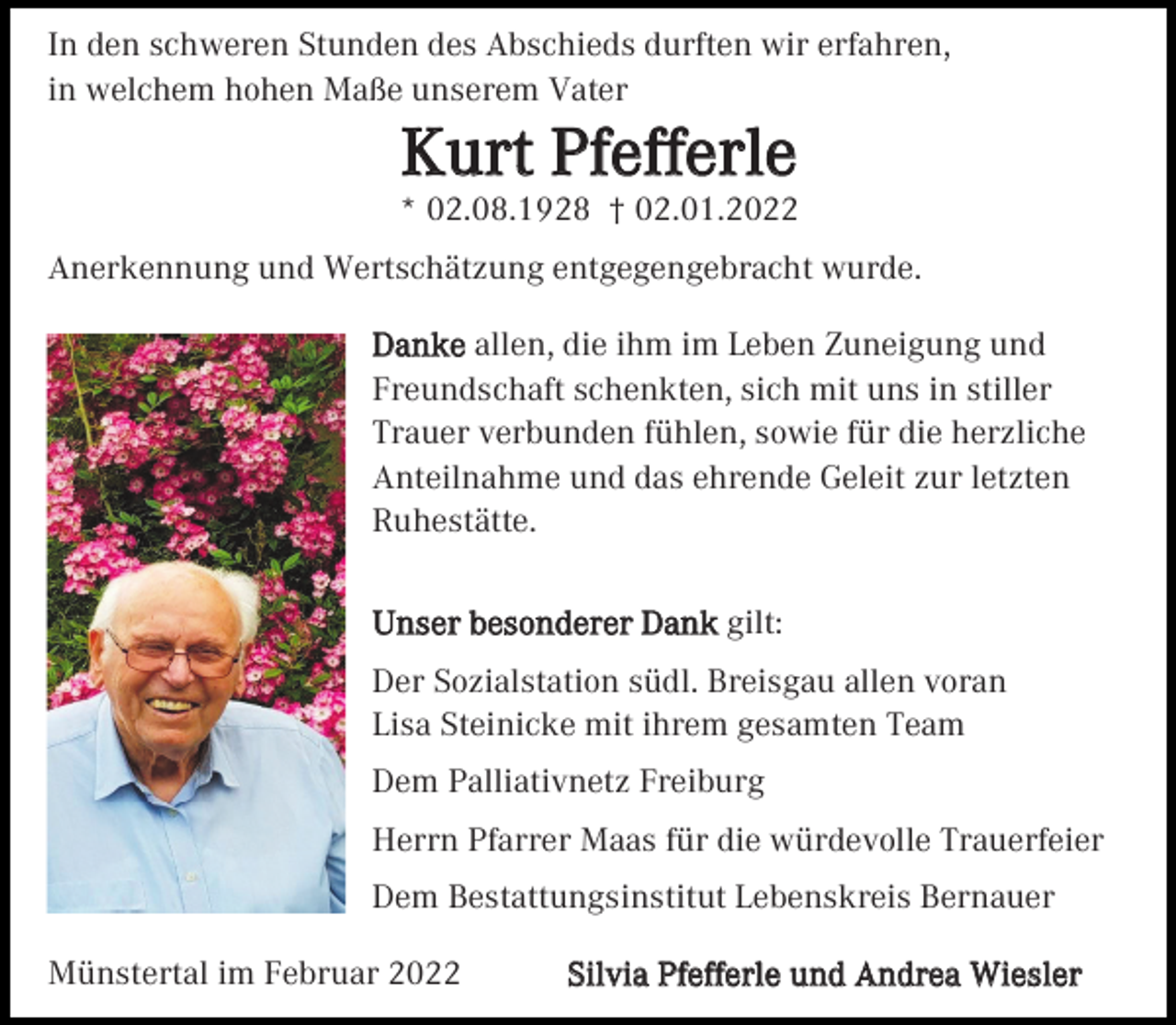 In den schweren Stunden des Abschieds durften wir erfahren, in welchem hohen Maße unserem Vater

Kurt Pfefferle

* 02.08.1928 † 02.01.2022

Anerkennung und Wertschätzung entgegengebracht wurde.

Danke allen, die ihm im Leben Zuneigung und Freundschaft schenkten, sich mit uns in stiller Trauer verbunden fühlen, sowie für die herzliche Anteilnahme und das ehrende Geleit zur letzten Ruhestätte.

Unser besonderer Dank gilt:

Der Sozialstation südl. Breisgau allen voran Lisa Steinicke mit ihrem gesamten Team

Dem Palliativnetz Freiburg

Herrn Pfarrer Maas für die würdevolle Trauerfeier

Dem Bestattungsinstitut Lebenskreis Bernauer

Münstertal im Februar 2022

Silvia Pfefferle und Andrea Wiesler